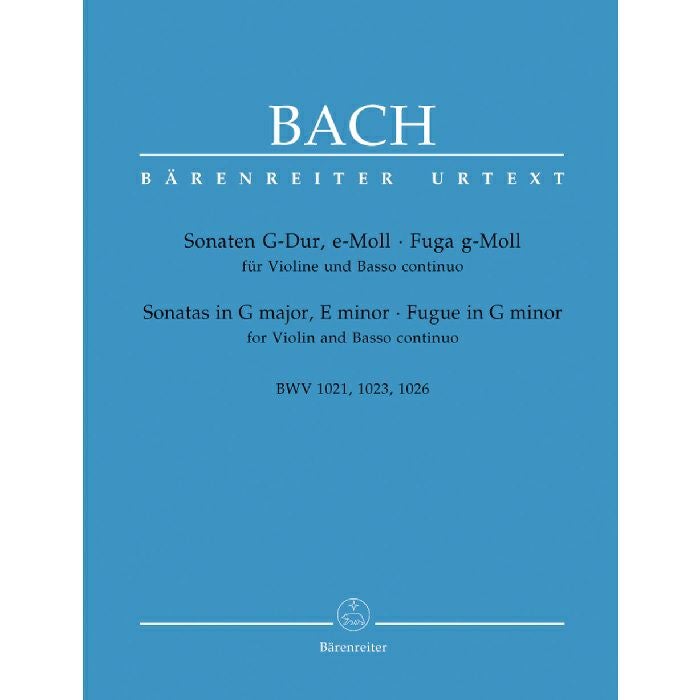 BACH

BÄRENREITER URTEXT

Sonaten G-Dur, e-Moll · Fuga g-Moll
für Violine und Basso continuo

Sonatas in G major, E minor · Fugue in G minor
for Violin and Basso continuo

BWV 1021, 1023, 1026

Bärenreiter